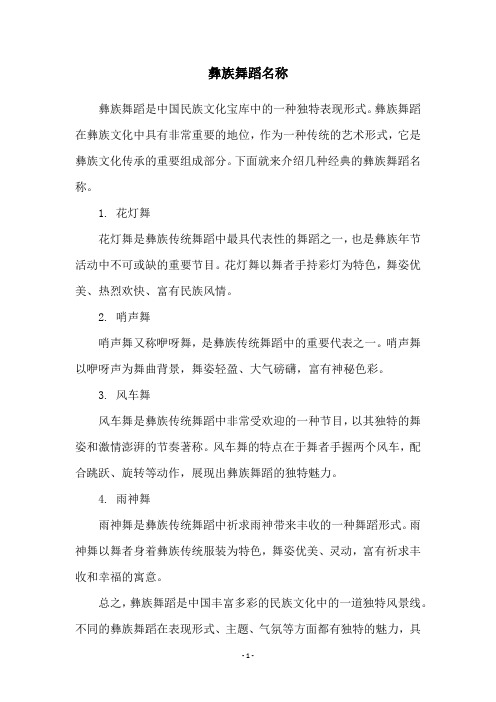 彝族舞蹈名称

彝族舞蹈是中国民族文化宝库中的一种独特表现形式。彝族舞蹈在彝族文化中具有非常重要的地位，作为一种传统的艺术形式，它是彝族文化传承的重要组成部分。下面就来介绍几种经典的彝族舞蹈名称。

1. 花灯舞

花灯舞是彝族传统舞蹈中最具代表性的舞蹈之一，也是彝族年节活动中不可或缺的重要节目。花灯舞以舞者手持彩灯为特色，舞姿优美、热烈欢快、富有民族风情。

2. 哨声舞

哨声舞又称咿呀舞，是彝族传统舞蹈中的重要代表之一。哨声舞以咿呀声为舞曲背景，舞姿轻盈、大气磅礴，富有神秘色彩。

3. 风车舞

风车舞是彝族传统舞蹈中非常受欢迎的一种节目，以其独特的舞姿和激情澎湃的节奏著称。风车舞的特点在于舞者手握两个风车，配合跳跃、旋转等动作，展现出彝族舞蹈的独特魅力。

4. 雨神舞

雨神舞是彝族传统舞蹈中祈求雨神带来丰收的一种舞蹈形式。雨神舞以舞者身着彝族传统服装为特色，舞姿优美、灵动，富有祈求丰收和幸福的寓意。

总之，彝族舞蹈是中国丰富多彩的民族文化中的一道独特风景线。不同的彝族舞蹈在表现形式、主题、气氛等方面都有独特的魅力，具

- 1 -